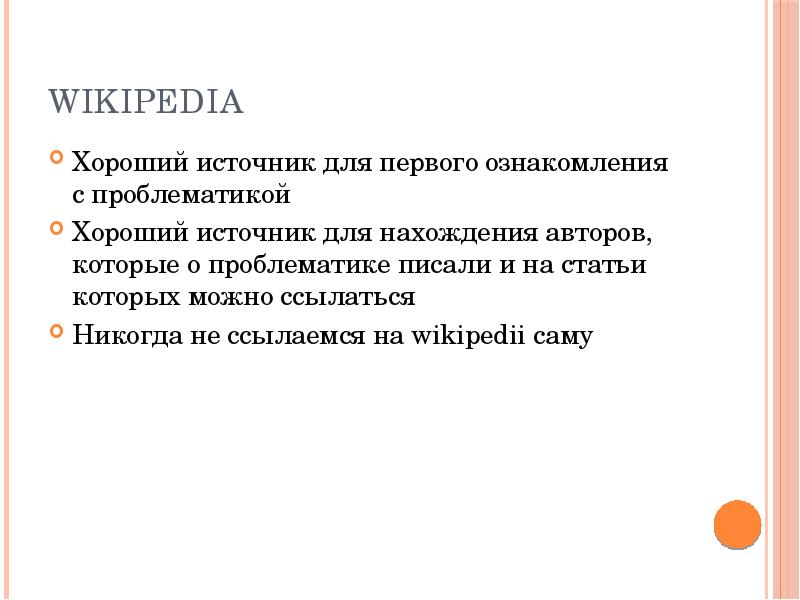 WIKIPEDIA

• Хороший источник для первого ознакомления с проблематикой
• Хороший источник для нахождения авторов, которые о проблематике писали и на статьи которых можно ссылаться
• Никогда не ссылаемся на wikipedii саму